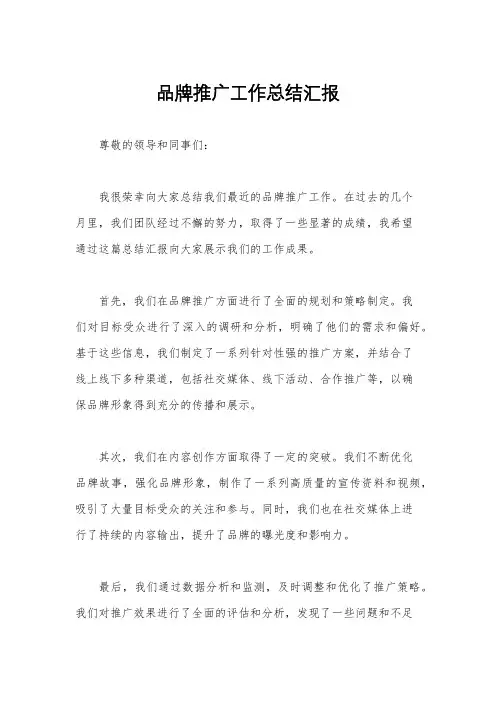 品牌推广工作总结汇报

尊敬的领导和同事们：

我很荣幸向大家总结我们最近的品牌推广工作。在过去的几个月里，我们团队经过不懈的努力，取得了一些显著的成绩，我希望通过这篇总结汇报向大家展示我们的工作成果。

首先，我们在品牌推广方面进行了全面的规划和策略制定。我们对目标受众进行了深入的调研和分析，明确了他们的需求和偏好。基于这些信息，我们制定了一系列针对性强的推广方案，并结合了线上线下多种渠道，包括社交媒体、线下活动、合作推广等，以确保品牌形象得到充分的传播和展示。

其次，我们在内容创作方面取得了一定的突破。我们不断优化品牌故事，强化品牌形象，制作了一系列高质量的宣传资料和视频，吸引了大量目标受众的关注和参与。同时，我们也在社交媒体上进行了持续的内容输出，提升了品牌的曝光度和影响力。

最后，我们通过数据分析和监测，及时调整和优化了推广策略。我们对推广效果进行了全面的评估和分析，发现了一些问题和不足